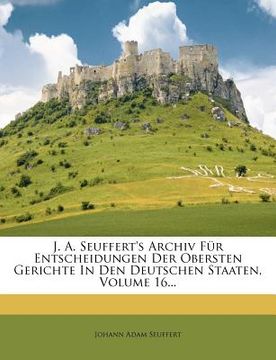 J. A. Seuffert's Archiv Für Entscheidungen Der Obersten Gerichte In Den Deutschen Staaten, Volume 16...

Johann Adam Seuffert